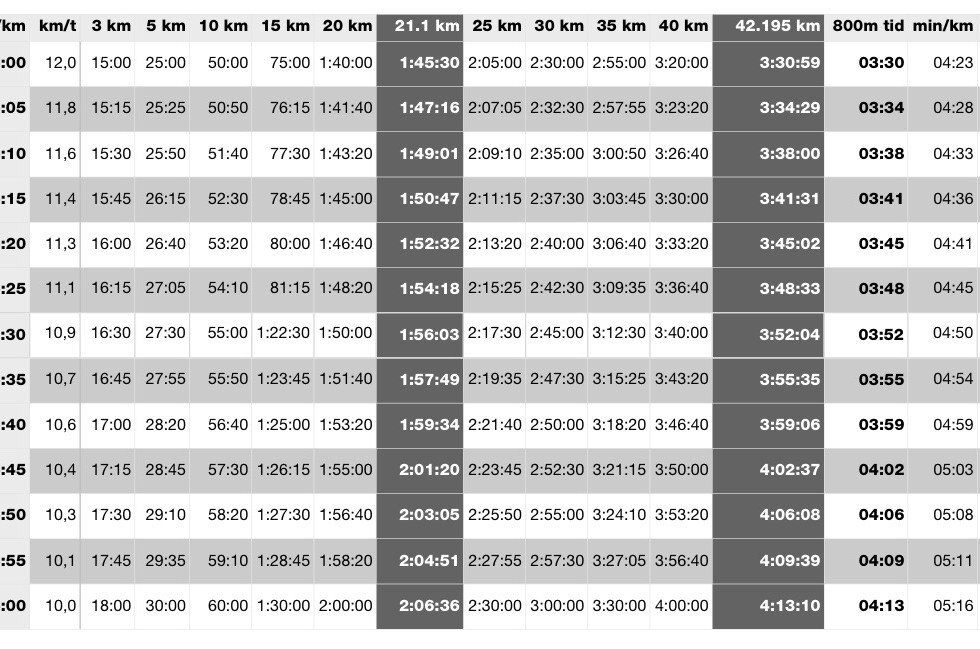 | /km | km/t | 3 km | 5 km | 10 km | 15 km | 20 km | 21.1 km | 25 km | 30 km | 35 km | 40 km | 42.195 km | 800m tid | min/km |
|---|---|---|---|---|---|---|---|---|---|---|---|---|---|---|
| :00 | 12,0 | 15:00 | 25:00 | 50:00 | 75:00 | 1:40:00 | 1:45:30 | 2:05:00 | 2:30:00 | 2:55:00 | 3:20:00 | 3:30:59 | 03:30 | 04:23 |
| :05 | 11,8 | 15:15 | 25:25 | 50:50 | 76:15 | 1:41:40 | 1:47:16 | 2:07:05 | 2:32:30 | 2:57:55 | 3:23:20 | 3:34:29 | 03:34 | 04:28 |
| :10 | 11,6 | 15:30 | 25:50 | 51:40 | 77:30 | 1:43:20 | 1:49:01 | 2:09:10 | 2:35:00 | 3:00:50 | 3:26:40 | 3:38:00 | 03:38 | 04:33 |
| :15 | 11,4 | 15:45 | 26:15 | 52:30 | 78:45 | 1:45:00 | 1:50:47 | 2:11:15 | 2:37:30 | 3:03:45 | 3:30:00 | 3:41:31 | 03:41 | 04:36 |
| :20 | 11,3 | 16:00 | 26:40 | 53:20 | 80:00 | 1:46:40 | 1:52:32 | 2:13:20 | 2:40:00 | 3:06:40 | 3:33:20 | 3:45:02 | 03:45 | 04:41 |
| :25 | 11,1 | 16:15 | 27:05 | 54:10 | 81:15 | 1:48:20 | 1:54:18 | 2:15:25 | 2:42:30 | 3:09:35 | 3:36:40 | 3:48:33 | 03:48 | 04:45 |
| :30 | 10,9 | 16:30 | 27:30 | 55:00 | 1:22:30 | 1:50:00 | 1:56:03 | 2:17:30 | 2:45:00 | 3:12:30 | 3:40:00 | 3:52:04 | 03:52 | 04:50 |
| :35 | 10,7 | 16:45 | 27:55 | 55:50 | 1:23:45 | 1:51:40 | 1:57:49 | 2:19:35 | 2:47:30 | 3:15:25 | 3:43:20 | 3:55:35 | 03:55 | 04:54 |
| :40 | 10,6 | 17:00 | 28:20 | 56:40 | 1:25:00 | 1:53:20 | 1:59:34 | 2:21:40 | 2:50:00 | 3:18:20 | 3:46:40 | 3:59:06 | 03:59 | 04:59 |
| :45 | 10,4 | 17:15 | 28:45 | 57:30 | 1:26:15 | 1:55:00 | 2:01:20 | 2:23:45 | 2:52:30 | 3:21:15 | 3:50:00 | 4:02:37 | 04:02 | 05:03 |
| :50 | 10,3 | 17:30 | 29:10 | 58:20 | 1:27:30 | 1:56:40 | 2:03:05 | 2:25:50 | 2:55:00 | 3:24:10 | 3:53:20 | 4:06:08 | 04:06 | 05:08 |
| :55 | 10,1 | 17:45 | 29:35 | 59:10 | 1:28:45 | 1:58:20 | 2:04:51 | 2:27:55 | 2:57:30 | 3:27:05 | 3:56:40 | 4:09:39 | 04:09 | 05:11 |
| :00 | 10,0 | 18:00 | 30:00 | 60:00 | 1:30:00 | 2:00:00 | 2:06:36 | 2:30:00 | 3:00:00 | 3:30:00 | 4:00:00 | 4:13:10 | 04:13 | 05:16 |